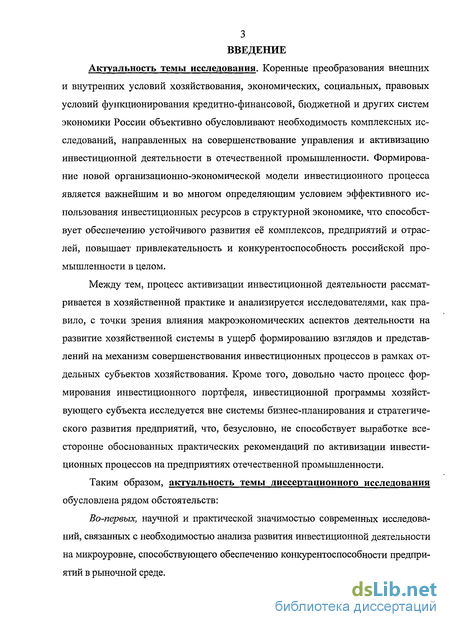 3

ВВЕДЕНИЕ

Актуальность темы исследования. Коренные преобразования внешних и внутренних условий хозяйствования, экономических, социальных, правовых условий функционирования кредитно-финансовой, бюджетной и других систем экономики России объективно обусловливают необходимость комплексных исследований, направленных на совершенствование управления и активизацию инвестиционной деятельности в отечественной промышленности. Формирование новой организационно-экономической модели инвестиционного процесса является важнейшим и во многом определяющим условием эффективного использования инвестиционных ресурсов в структурной экономике, что способствует обеспечению устойчивого развития её комплексов, предприятий и отраслей, повышает привлекательность и конкурентоспособность российской промышленности в целом.

Между тем, процесс активизации инвестиционной деятельности рассматривается в хозяйственной практике и анализируется исследователями, как правило, с точки зрения влияния макроэкономических аспектов деятельности на развитие хозяйственной системы в ущерб формированию взглядов и представлений на механизм совершенствования инвестиционных процессов в рамках отдельных субъектов хозяйствования. Кроме того, довольно часто процесс формирования инвестиционного портфеля, инвестиционной программы хозяйствующего субъекта исследуется вне системы бизнес-планирования и стратегического развития предприятий, что, безусловно, не способствует выработке всесторонне обоснованных практических рекомендаций по активизации инвестиционных процессов на предприятиях отечественной промышленности.

Таким образом, актуальность темы диссертационного исследования обусловлена рядом обстоятельств:

Во-первых, научной и практической значимостью современных исследований, связанных с необходимостью анализа развития инвестиционной деятельности на микроуровне, способствующего обеспечению конкурентоспособности предприятий в рыночной среде.

dsLib.net
библиотека диссертаций